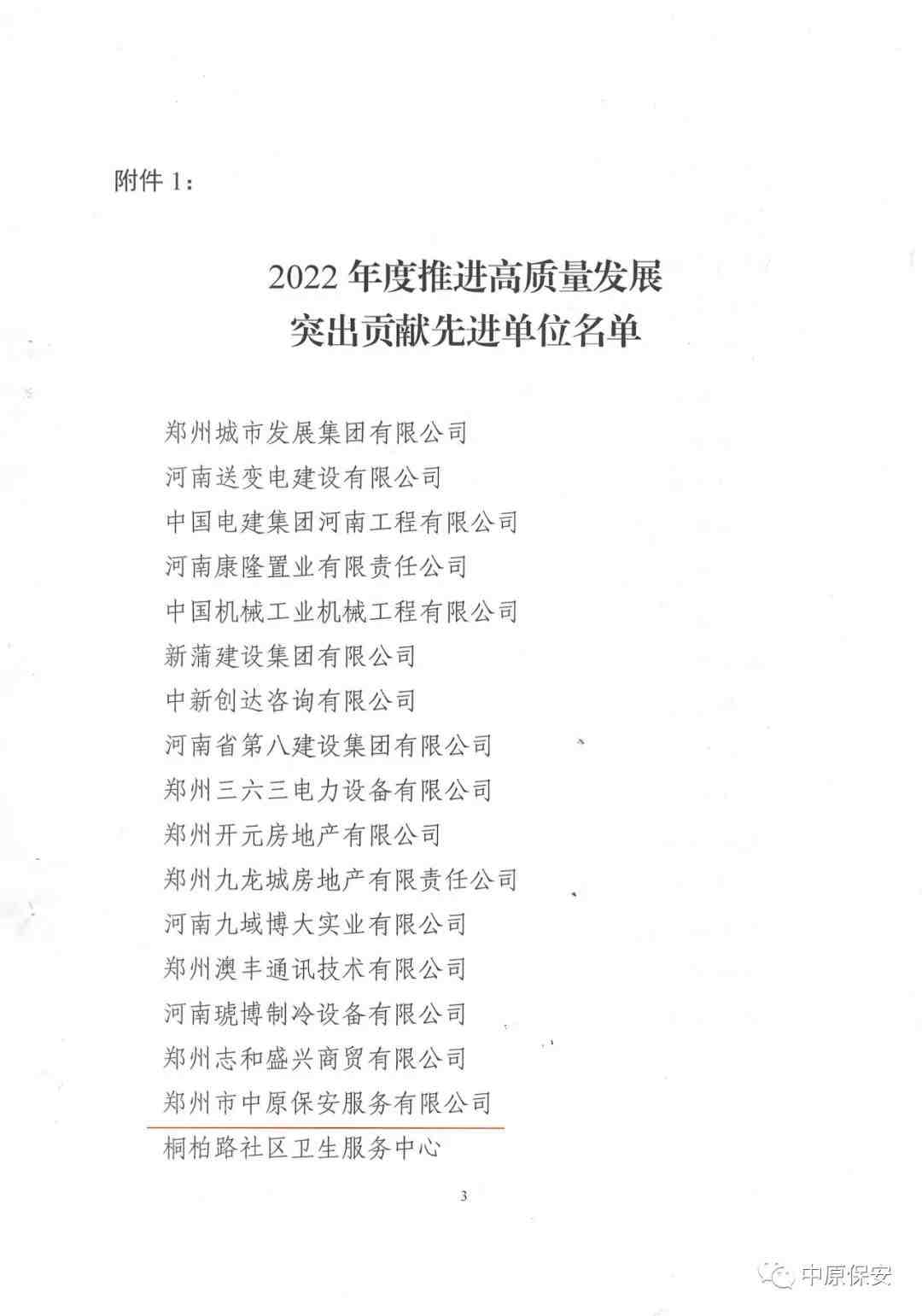 附件 1：

2022 年度推进高质量发展
突出贡献先进单位名单

郑州城市发展集团有限公司
河南送变电建设有限公司
中国电建集团河南工程有限公司
河南康隆置业有限责任公司
中国机械工业机械工程有限公司
新蒲建设集团有限公司
中新创达咨询有限公司
河南省第八建设集团有限公司
郑州三六三电力设备有限公司
郑州开元房地产有限公司
郑州九龙城房地产有限责任公司
河南九域博大实业有限公司
郑州澳丰通讯技术有限公司
河南琥博制冷设备有限公司
郑州志和盛兴商贸有限公司
郑州市中原保安服务有限公司
桐柏路社区卫生服务中心

3

中原保安